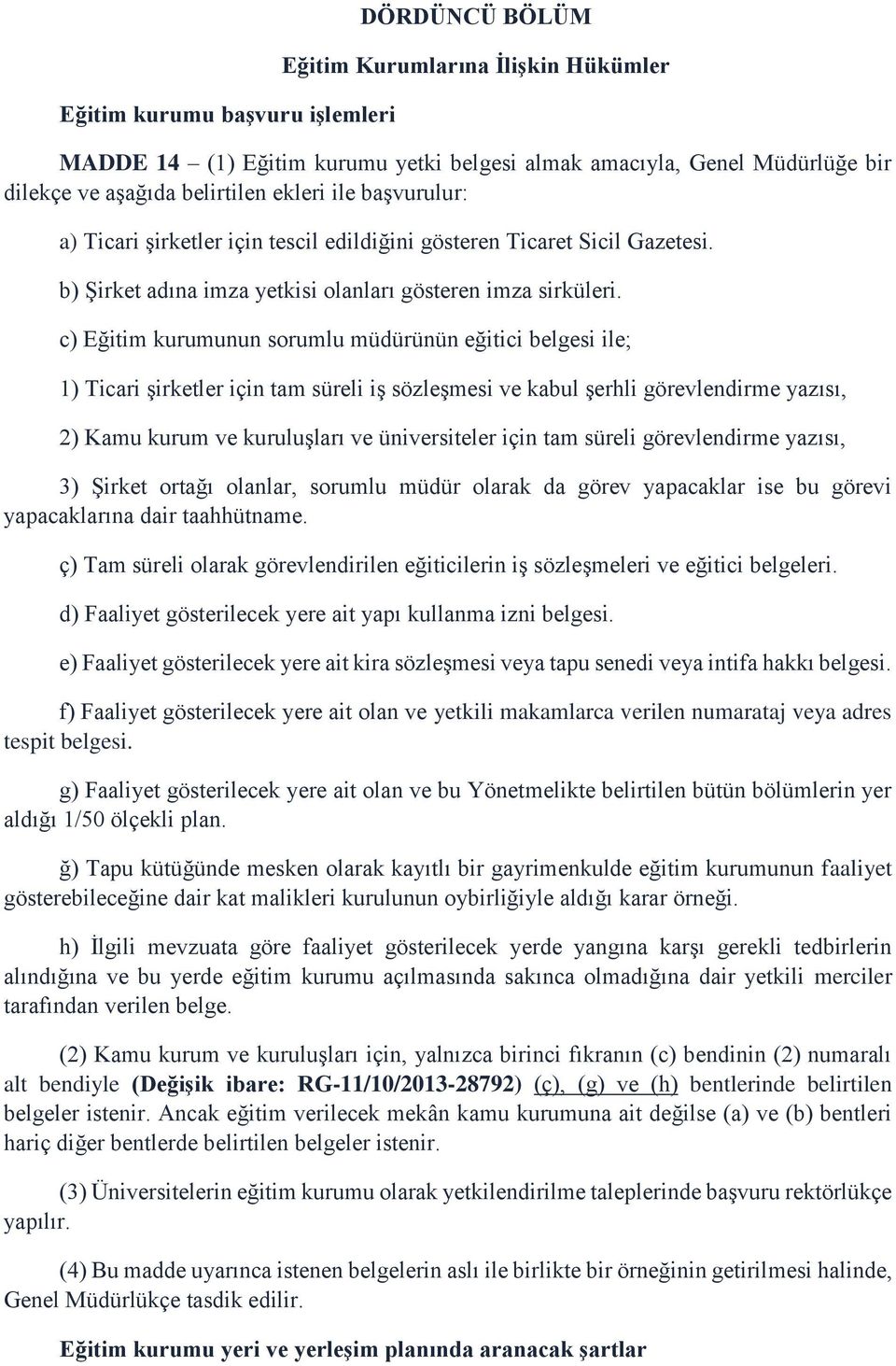 DÖRDÜNCÜ BÖLÜM

Eğitim Kurumlarına İlişkin Hükümler

Eğitim kurumu başvuru işlemleri

MADDE 14 – (1) Eğitim kurumu yetki belgesi almak amacıyla, Genel Müdürlüğe bir dilekçe ve aşağıda belirtilen ekleri ile başvurulur:

a) Ticari şirketler için tescil edildiğini gösteren Ticaret Sicil Gazetesi.

b) Şirket adına imza yetkisi olanları gösteren imza sirküleri.

c) Eğitim kurumunun sorumlu müdürünün eğitici belgesi ile;

1) Ticari şirketler için tam süreli iş sözleşmesi ve kabul şerhli görevlendirme yazısı,

2) Kamu kurum ve kuruluşları ve üniversiteler için tam süreli görevlendirme yazısı,

3) Şirket ortağı olanlar, sorumlu müdür olarak da görev yapacaklar ise bu görevi yapacaklarına dair taahhütname.

ç) Tam süreli olarak görevlendirilen eğiticilerin iş sözleşmeleri ve eğitici belgeleri.

d) Faaliyet gösterilecek yere ait yapı kullanma izni belgesi.

e) Faaliyet gösterilecek yere ait kira sözleşmesi veya tapu senedi veya intifa hakkı belgesi.

f) Faaliyet gösterilecek yere ait olan ve yetkili makamlarca verilen numarataj veya adres tespit belgesi.

g) Faaliyet gösterilecek yere ait olan ve bu Yönetmelikte belirtilen bütün bölümlerin yer aldığı 1/50 ölçekli plan.

ğ) Tapu kütüğünde mesken olarak kayıtlı bir gayrimenkulde eğitim kurumunun faaliyet gösterebileceğine dair kat malikleri kurulunun oybirliğiyle aldığı karar örneği.

h) İlgili mevzuata göre faaliyet gösterilecek yerde yangına karşı gerekli tedbirlerin alındığına ve bu yerde eğitim kurumu açılmasında sakınca olmadığına dair yetkili merciler tarafından verilen belge.

(2) Kamu kurum ve kuruluşları için, yalnızca birinci fıkranın (c) bendinin (2) numaralı alt bendiyle (Değişik ibare: RG-11/10/2013-28792) (ç), (g) ve (h) bentlerinde belirtilen belgeler istenir. Ancak eğitim verilecek mekân kamu kurumuna ait değilse (a) ve (b) bentleri hariç diğer bentlerde belirtilen belgeler istenir.

(3) Üniversitelerin eğitim kurumu olarak yetkilendirilme taleplerinde başvuru rektörlükçe yapılır.

(4) Bu madde uyarınca istenen belgelerin aslı ile birlikte bir örneğinin getirilmesi halinde, Genel Müdürlükçe tasdik edilir.

Eğitim kurumu yeri ve yerleşim planında aranacak şartlar